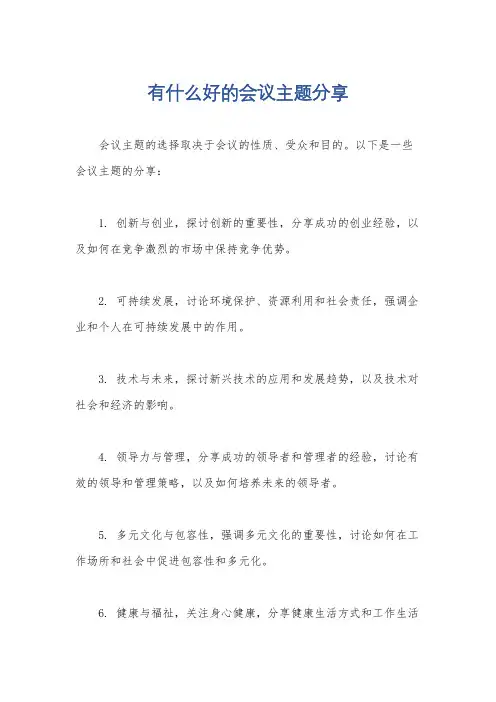 有什么好的会议主题分享

会议主题的选择取决于会议的性质、受众和目的。以下是一些会议主题的分享：

1. 创新与创业，探讨创新的重要性，分享成功的创业经验，以及如何在竞争激烈的市场中保持竞争优势。

2. 可持续发展，讨论环境保护、资源利用和社会责任，强调企业和个人在可持续发展中的作用。

3. 技术与未来，探讨新兴技术的应用和发展趋势，以及技术对社会和经济的影响。

4. 领导力与管理，分享成功的领导者和管理者的经验，讨论有效的领导和管理策略，以及如何培养未来的领导者。

5. 多元文化与包容性，强调多元文化的重要性，讨论如何在工作场所和社会中促进包容性和多元化。

6. 健康与福祉，关注身心健康，分享健康生活方式和工作生活